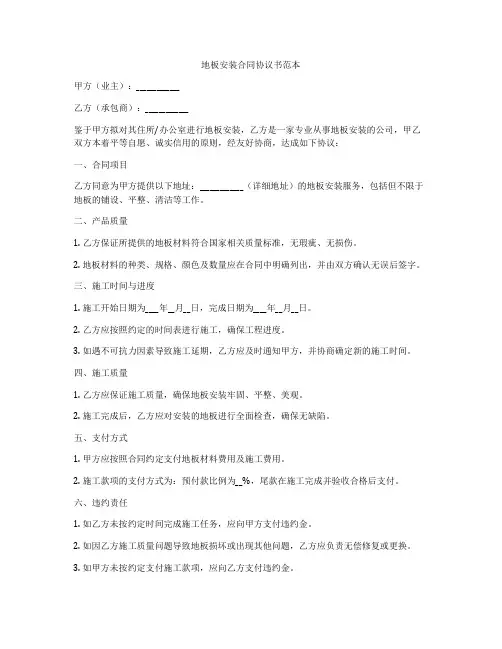 地板安装合同协议书范本

甲方（业主）：________

乙方（承包商）：________

鉴于甲方拟对其住所/办公室进行地板安装，乙方是一家专业从事地板安装的公司，甲乙双方本着平等自愿、诚实信用的原则，经友好协商，达成如下协议：

一、合同项目

乙方同意为甲方提供以下地址：________（详细地址）的地板安装服务，包括但不限于地板的铺设、平整、清洁等工作。

二、产品质量

1. 乙方保证所提供的地板材料符合国家相关质量标准，无瑕疵、无损伤。

2. 地板材料的种类、规格、颜色及数量应在合同中明确列出，并由双方确认无误后签字。

三、施工时间与进度

1. 施工开始日期为___年__月__日，完成日期为___年__月__日。

2. 乙方应按照约定的时间表进行施工，确保工程进度。

3. 如遇不可抗力因素导致施工延期，乙方应及时通知甲方，并协商确定新的施工时间。

四、施工质量

1. 乙方应保证施工质量，确保地板安装牢固、平整、美观。

2. 施工完成后，乙方应对安装的地板进行全面检查，确保无缺陷。

五、支付方式

1. 甲方应按照合同约定支付地板材料费用及施工费用。

2. 施工款项的支付方式为：预付款比例为__%，尾款在施工完成并验收合格后支付。

六、违约责任

1. 如乙方未按约定时间完成施工任务，应向甲方支付违约金。

2. 如因乙方施工质量问题导致地板损坏或出现其他问题，乙方应负责无偿修复或更换。

3. 如甲方未按约定支付施工款项，应向乙方支付违约金。